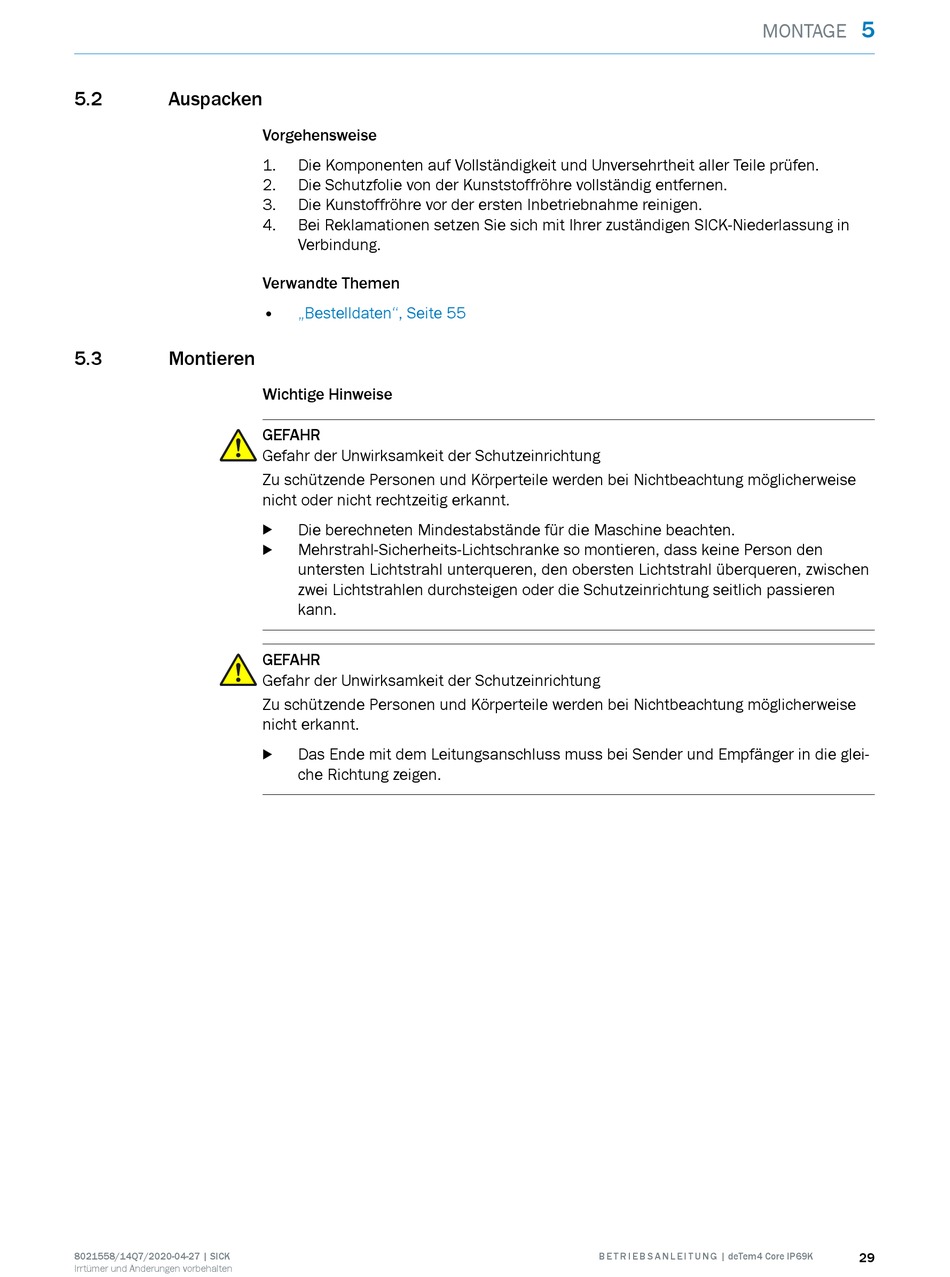 MONTAGE 5

5.2 Auspacken

Vorgehensweise

1. Die Komponenten auf Vollständigkeit und Unversehrtheit aller Teile prüfen.
2. Die Schutzfolie von der Kunststoffröhre vollständig entfernen.
3. Die Kunstoffröhre vor der ersten Inbetriebnahme reinigen.
4. Bei Reklamationen setzen Sie sich mit Ihrer zuständigen SICK-Niederlassung in Verbindung.

Verwandte Themen

• „Bestelldaten“, Seite 55

5.3 Montieren

Wichtige Hinweise

GEFAHR
Gefahr der Unwirksamkeit der Schutzeinrichtung
Zu schützende Personen und Körperteile werden bei Nichtbeachtung möglicherweise nicht oder nicht rechtzeitig erkannt.

▶ Die berechneten Mindestabstände für die Maschine beachten.
▶ Mehrstrahl-Sicherheits-Lichtschranke so montieren, dass keine Person den untersten Lichtstrahl unterqueren, den obersten Lichtstrahl überqueren, zwischen zwei Lichtstrahlen durchsteigen oder die Schutzeinrichtung seitlich passieren kann.

GEFAHR
Gefahr der Unwirksamkeit der Schutzeinrichtung
Zu schützende Personen und Körperteile werden bei Nichtbeachtung möglicherweise nicht erkannt.

▶ Das Ende mit dem Leitungsanschluss muss bei Sender und Empfänger in die gleiche Richtung zeigen.

8021558/14Q7/2020-04-27 | SICK
Irrtümer und Änderungen vorbehalten

BETRIEBSANLEITUNG | deTem4 Core IP69K

29